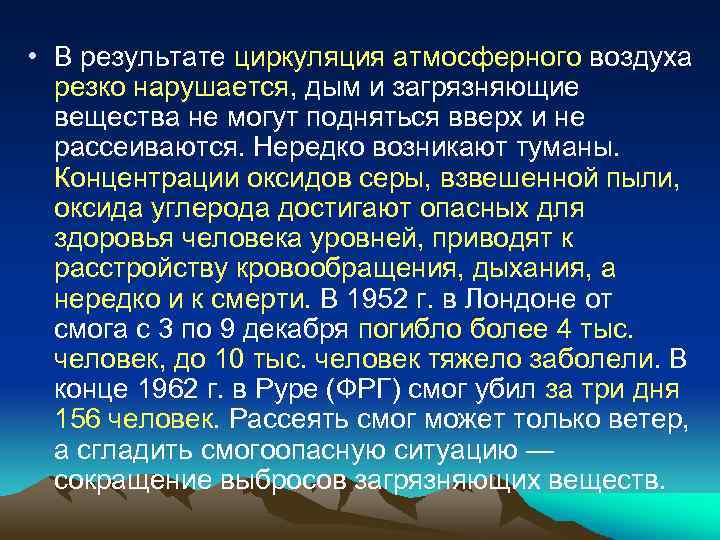 • В результате циркуляция атмосферного воздуха резко нарушается, дым и загрязняющие вещества не могут подняться вверх и не рассеиваются. Нередко возникают туманы. Концентрации оксидов серы, взвешенной пыли, оксида углерода достигают опасных для здоровья человека уровней, приводят к расстройству кровообращения, дыхания, а нередко и к смерти. В 1952 г. в Лондоне от смога с 3 по 9 декабря погибло более 4 тыс. человек, до 10 тыс. человек тяжело заболели. В конце 1962 г. в Руре (ФРГ) смог убил за три дня 156 человек. Рассеять смог может только ветер, а сгладить смогоопасную ситуацию — сокращение выбросов загрязняющих веществ.